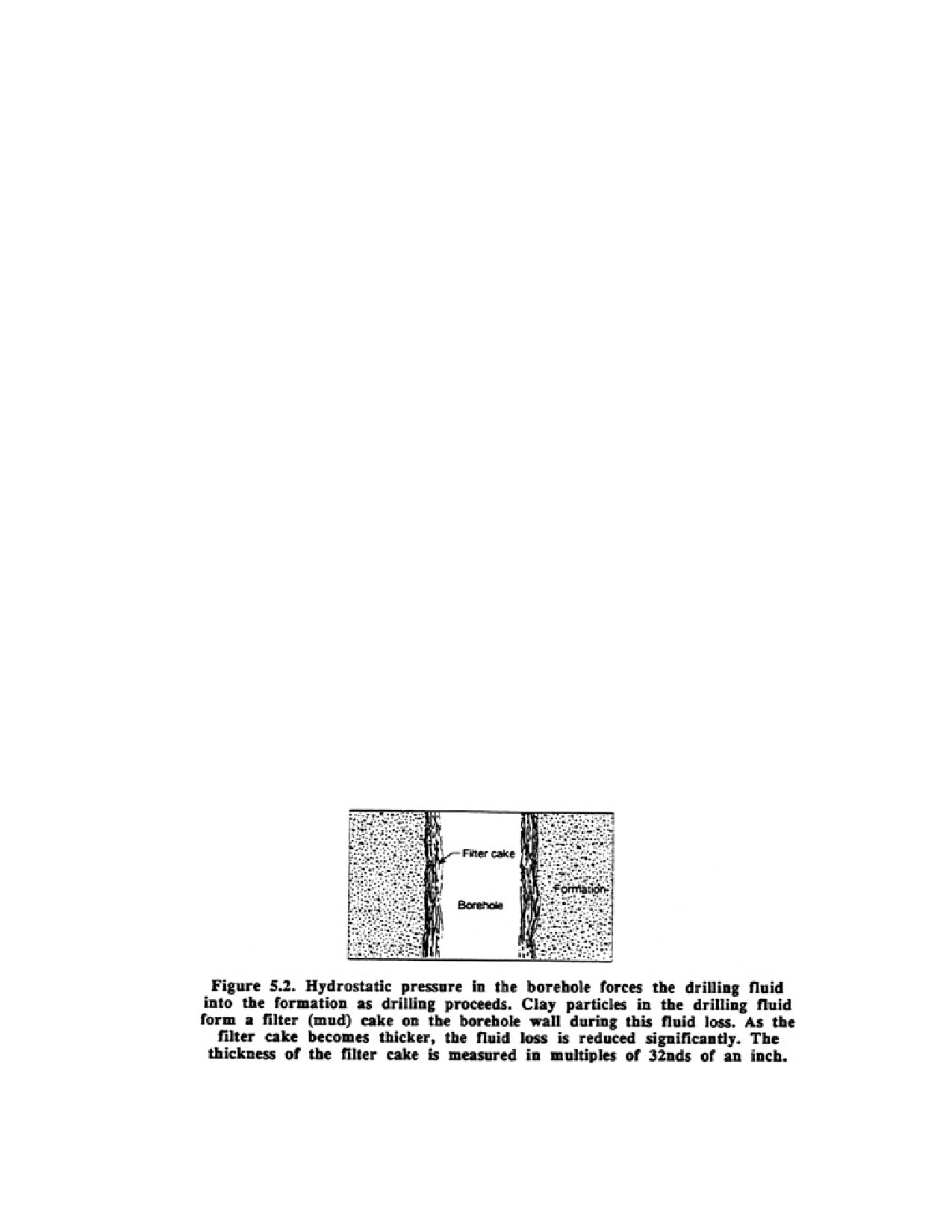 Filter cake

Borehole

Formation

Figure 5.2. Hydrostatic pressure in the borehole forces the drilling fluid into the formation as drilling proceeds. Clay particles in the drilling fluid form a filter (mud) cake on the borehole wall during this fluid loss. As the filter cake becomes thicker, the fluid loss is reduced significantly. The thickness of the filter cake is measured in multiples of 32nds of an inch.